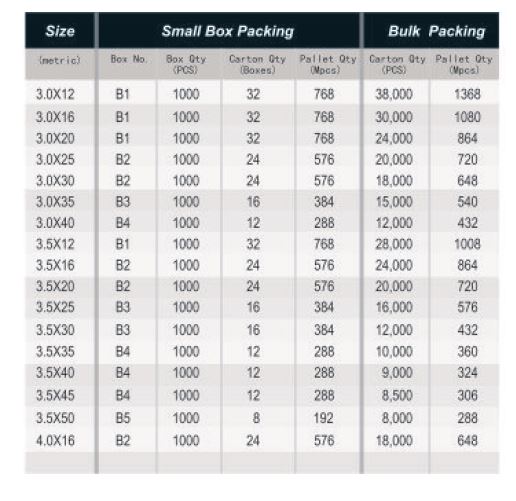 | Size | Small Box Packing | | | | Bulk Packing | |
|---|---|---|---|---|---|---|
| (metric) | Box No. | Box Qty (PCS) | Carton Qty (Boxes) | Pallet Qty (Mpcs) | Carton Qty (PCS) | Pallet Qty (Mpcs) |
| 3.0X12 | B1 | 1000 | 32 | 768 | 38,000 | 1368 |
| 3.0X16 | B1 | 1000 | 32 | 768 | 30,000 | 1080 |
| 3.0X20 | B1 | 1000 | 32 | 768 | 24,000 | 864 |
| 3.0X25 | B2 | 1000 | 24 | 576 | 20,000 | 720 |
| 3.0X30 | B2 | 1000 | 24 | 576 | 18,000 | 648 |
| 3.0X35 | B3 | 1000 | 16 | 384 | 15,000 | 540 |
| 3.0X40 | B4 | 1000 | 12 | 288 | 12,000 | 432 |
| 3.5X12 | B1 | 1000 | 32 | 768 | 28,000 | 1008 |
| 3.5X16 | B2 | 1000 | 24 | 576 | 24,000 | 864 |
| 3.5X20 | B2 | 1000 | 24 | 576 | 20,000 | 720 |
| 3.5X25 | B3 | 1000 | 16 | 384 | 16,000 | 576 |
| 3.5X30 | B3 | 1000 | 16 | 384 | 12,000 | 432 |
| 3.5X35 | B4 | 1000 | 12 | 288 | 10,000 | 360 |
| 3.5X40 | B4 | 1000 | 12 | 288 | 9,000 | 324 |
| 3.5X45 | B4 | 1000 | 12 | 288 | 8,500 | 306 |
| 3.5X50 | B5 | 1000 | 8 | 192 | 8,000 | 288 |
| 4.0X16 | B2 | 1000 | 24 | 576 | 18,000 | 648 |